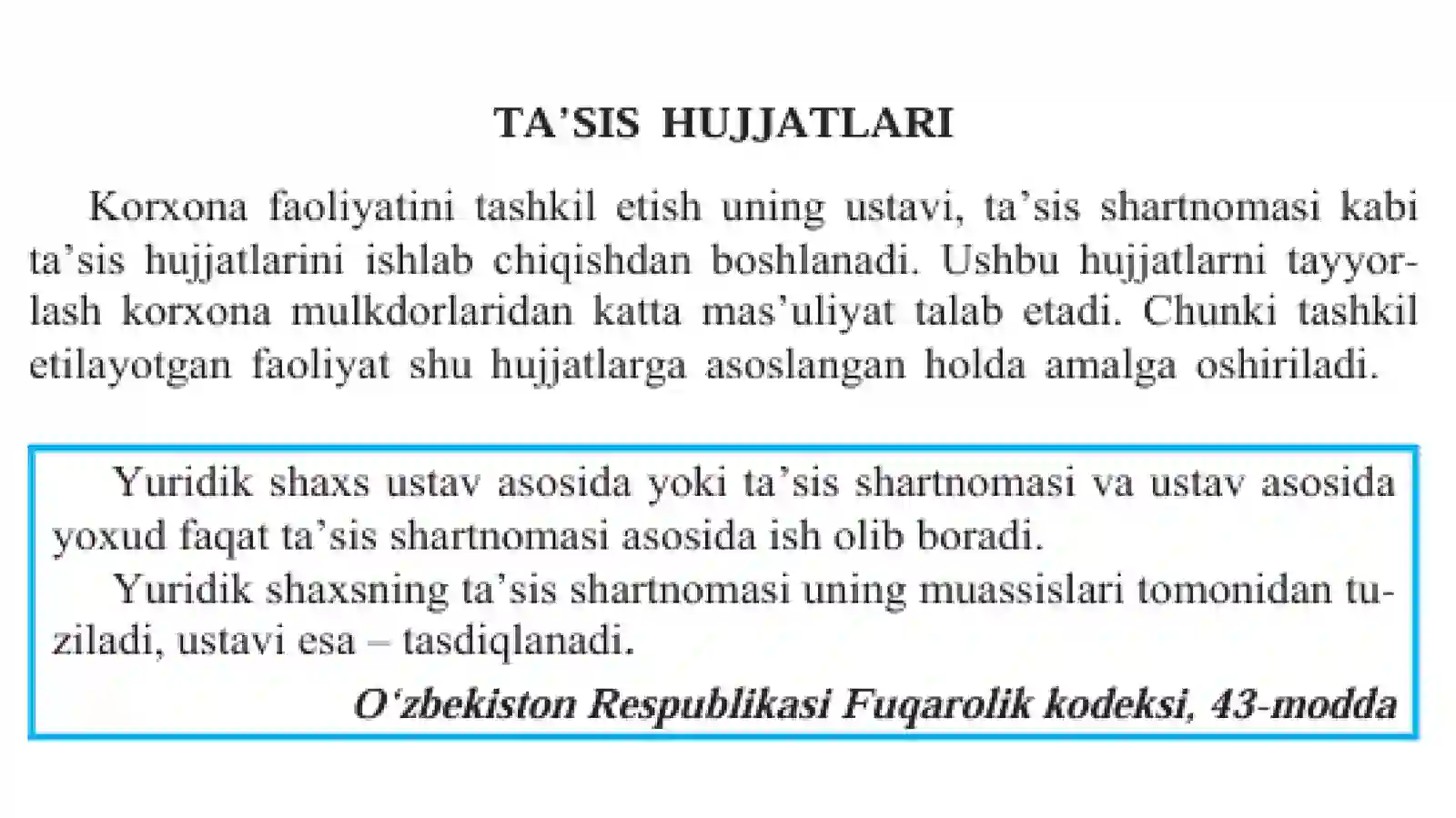 TA'SIS HUJJATLARI

Korxona faoliyatini tashkil etish uning ustavi, ta'sis shartnomasi kabi ta'sis hujjatlarini ishlab chiqishdan boshlanadi. Ushbu hujjatlarni tayyorlash korxona mulkdorlaridan katta mas'uliyat talab etadi. Chunki tashkil etilayotgan faoliyat shu hujjatlarga asoslangan holda amalga oshiriladi.

Yuridik shaxs ustav asosida yoki ta'sis shartnomasi va ustav asosida yoxud faqat ta'sis shartnomasi asosida ish olib boradi.

Yuridik shaxsning ta'sis shartnomasi uning muassislari tomonidan tuziladi, ustavi esa – tasdiqlanadi.

O'zbekiston Respublikasi Fuqarolik kodeksi, 43-modda